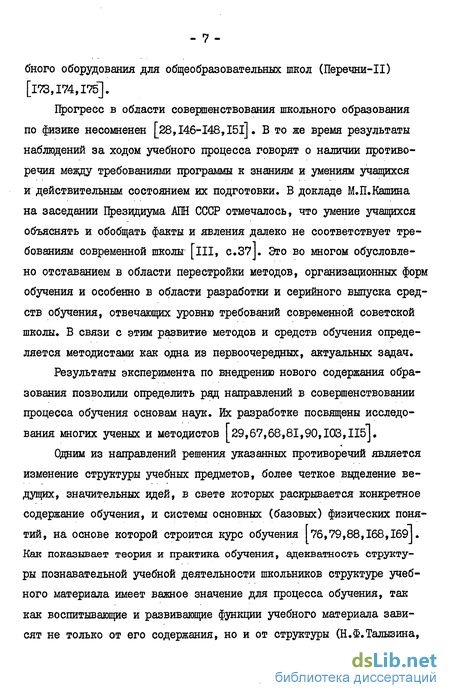 - 7 -

бного оборудования для общеобразовательных школ (Перечни-II) [I73,I74,I75].

Прогресс в области совершенствования школьного образования по физике несомненен [28,I46-I48,I5I]. В то же время результаты наблюдений за ходом учебного процесса говорят о наличии противоречия между требованиями программы к знаниям и умениям учащихся и действительным состоянием их подготовки. В докладе М.П.Кашина на заседании Президиума АПН СССР отмечалось, что умение учащихся объяснять и обобщать факты и явления далеко не соответствует требованиям современной школы [III, с.37]. Это во многом обусловлено отставанием в области перестройки методов, организационных форм обучения и особенно в области разработки и серийного выпуска средств обучения, отвечающих уровню требований современной советской школы. В связи с этим развитие методов и средств обучения определяется методистами как одна из первоочередных, актуальных задач.

Результаты эксперимента по внедрению нового содержания образования позволили определить ряд направлений в совершенствовании процесса обучения основам наук. Их разработке посвящены исследования многих ученых и методистов [29,67,68,8I,90,I03,II5].

Одним из направлений решения указанных противоречий является изменение структуры учебных предметов, более четкое выделение ведущих, значительных идей, в свете которых раскрывается конкретное содержание обучения, и системы основных (базовых) физических понятий, на основе которой строится курс обучения [76,79,88,I68,I69]. Как показывает теория и практика обучения, адекватность структуры познавательной учебной деятельности школьников структуре учебного материала имеет важное значение для процесса обучения, так как воспитывающие и развивающие функции учебного материала зависят не только от его содержания, но и от структуры (Н.Ф.Талызина,

dsLib.net
библиотека диссертаций